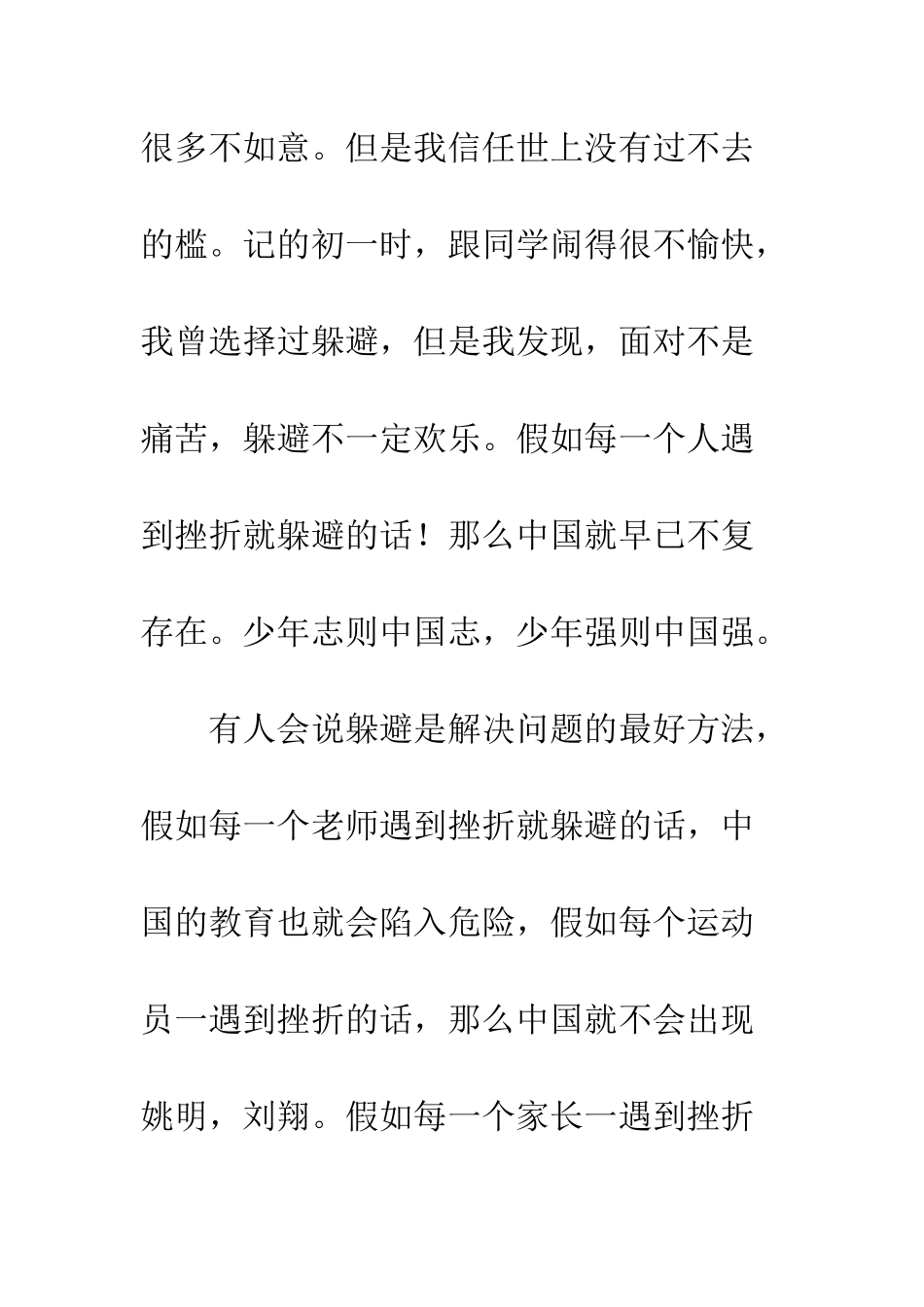 很多不如意。但是我信任世上没有过不去的槛。记的初一时，跟同学闹得很不愉快，我曾选择过躲避，但是我发现，面对不是痛苦，躲避不一定欢乐。假如每一个人遇到挫折就躲避的话！那么中国就早已不复存在。少年志则中国志，少年强则中国强。

有人会说躲避是解决问题的最好方法，假如每一个老师遇到挫折就躲避的话，中国的教育也就会陷入危险，假如每个运动员一遇到挫折的话，那么中国就不会出现姚明，刘翔。假如每一个家长一遇到挫折